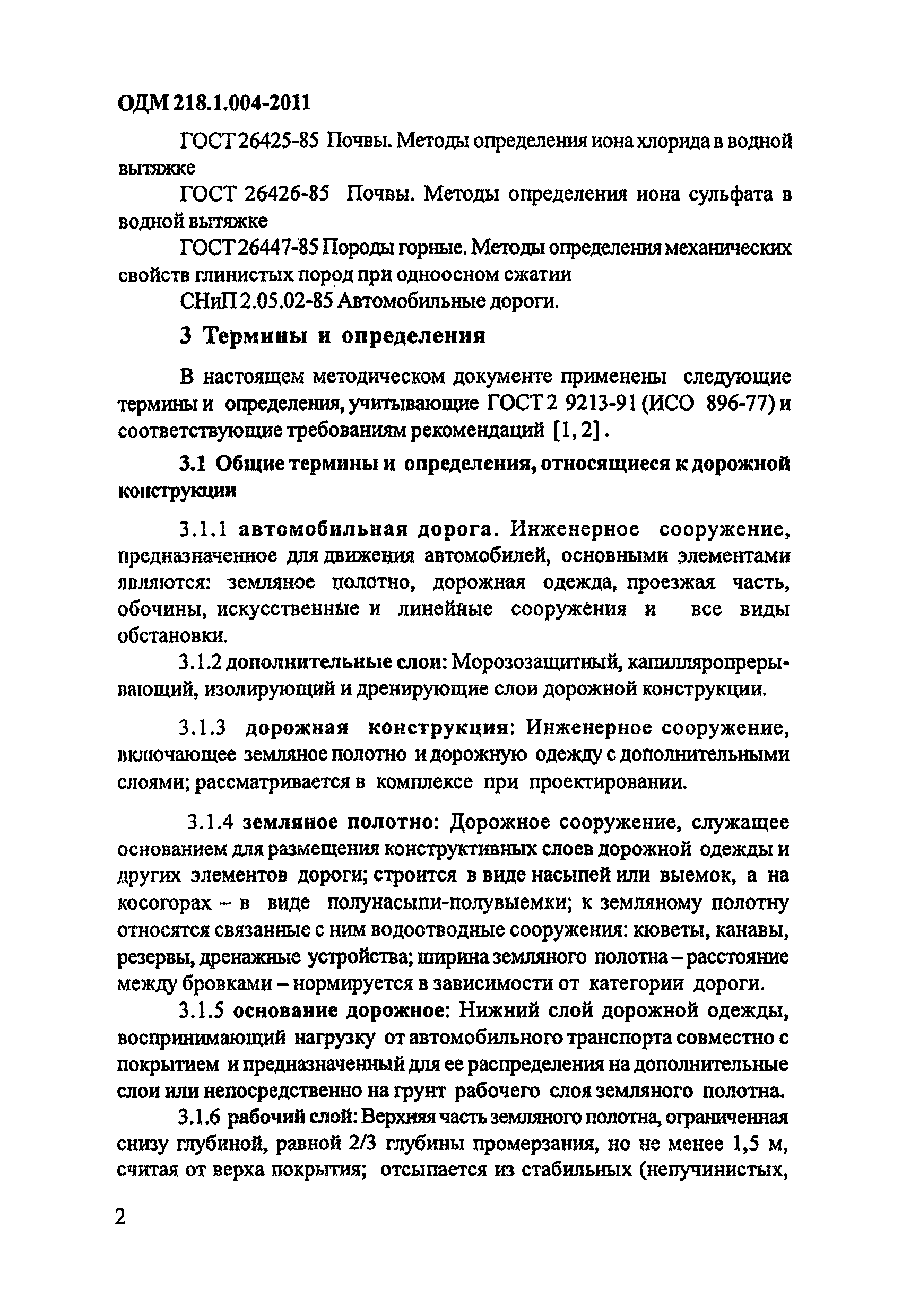 ОДМ 218.1.004-2011

ГОСТ 26425-85 Почвы. Методы определения иона хлорида в водной вытяжке

ГОСТ 26426-85 Почвы. Методы определения иона сульфата в водной вытяжке

ГОСТ 26447-85 Породы горные. Методы определения механических свойств глинистых пород при одноосном сжатии

СНиП 2.05.02-85 Автомобильные дороги.

3 Термины и определения

В настоящем методическом документе применены следующие термины и определения, учитывающие ГОСТ 2 9213-91 (ИСО 896-77) и соответствующие требованиям рекомендаций [1, 2].

3.1 Общие термины и определения, относящиеся к дорожной конструкции

3.1.1 автомобильная дорога. Инженерное сооружение, предназначенное для движения автомобилей, основными элементами являются: земляное полотно, дорожная одежда, проезжая часть, обочины, искусственные и линейные сооружения и все виды обстановки.

3.1.2 дополнительные слои: Морозозащитный, капилляропрерывающий, изолирующий и дренирующие слои дорожной конструкции.

3.1.3 дорожная конструкция: Инженерное сооружение, включающее земляное полотно и дорожную одежду с дополнительными слоями; рассматривается в комплексе при проектировании.

3.1.4 земляное полотно: Дорожное сооружение, служащее основанием для размещения конструктивных слоев дорожной одежды и других элементов дороги; строится в виде насыпей или выемок, а на косогорах – в виде полунасыпи-полувыемки; к земляному полотну относятся связанные с ним водоотводные сооружения: кюветы, канавы, резервы, дренажные устройства; ширина земляного полотна – расстояние между бровками – нормируется в зависимости от категории дороги.

3.1.5 основание дорожное: Нижний слой дорожной одежды, воспринимающий нагрузку от автомобильного транспорта совместно с покрытием и предназначенный для ее распределения на дополнительные слои или непосредственно на грунт рабочего слоя земляного полотна.

3.1.6 рабочий слой: Верхняя часть земляного полотна, ограниченная снизу глубиной, равной 2/3 глубины промерзания, но не менее 1,5 м, считая от верха покрытия; отсыпается из стабильных (непучинистых,

2